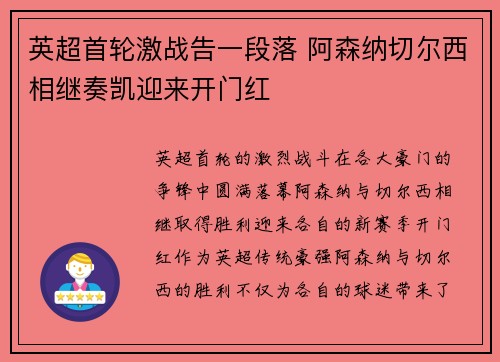 英超首轮激战告一段落 阿森纳切尔西相继奏凯迎来开门红

英超首轮的激烈战斗在各大豪门的争锋中圆满落幕阿森纳与切尔西相继取得胜利迎来各自的新赛季开门红作为英超传统豪强阿森纳与切尔西的胜利不仅为各自的球迷带来了